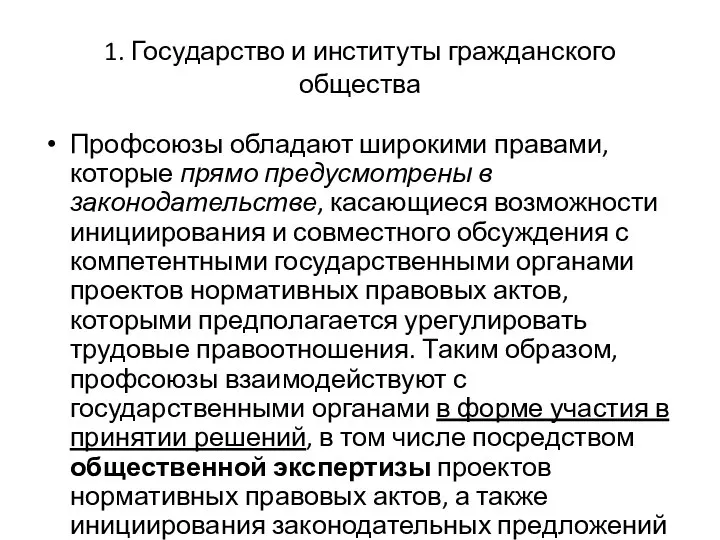 1. Государство и институты гражданского общества

• Профсоюзы обладают широкими правами, которые прямо предусмотрены в законодательстве, касающиеся возможности инициирования и совместного обсуждения с компетентными государственными органами проектов нормативных правовых актов, которыми предполагается урегулировать трудовые правоотношения. Таким образом, профсоюзы взаимодействуют с государственными органами в форме участия в принятии решений, в том числе посредством общественной экспертизы проектов нормативных правовых актов, а также инициирования законодательных предложений